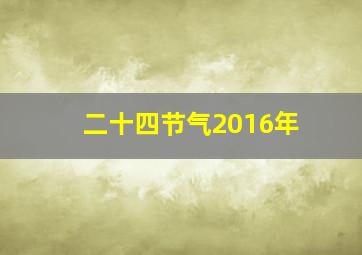 二十四节气2016年